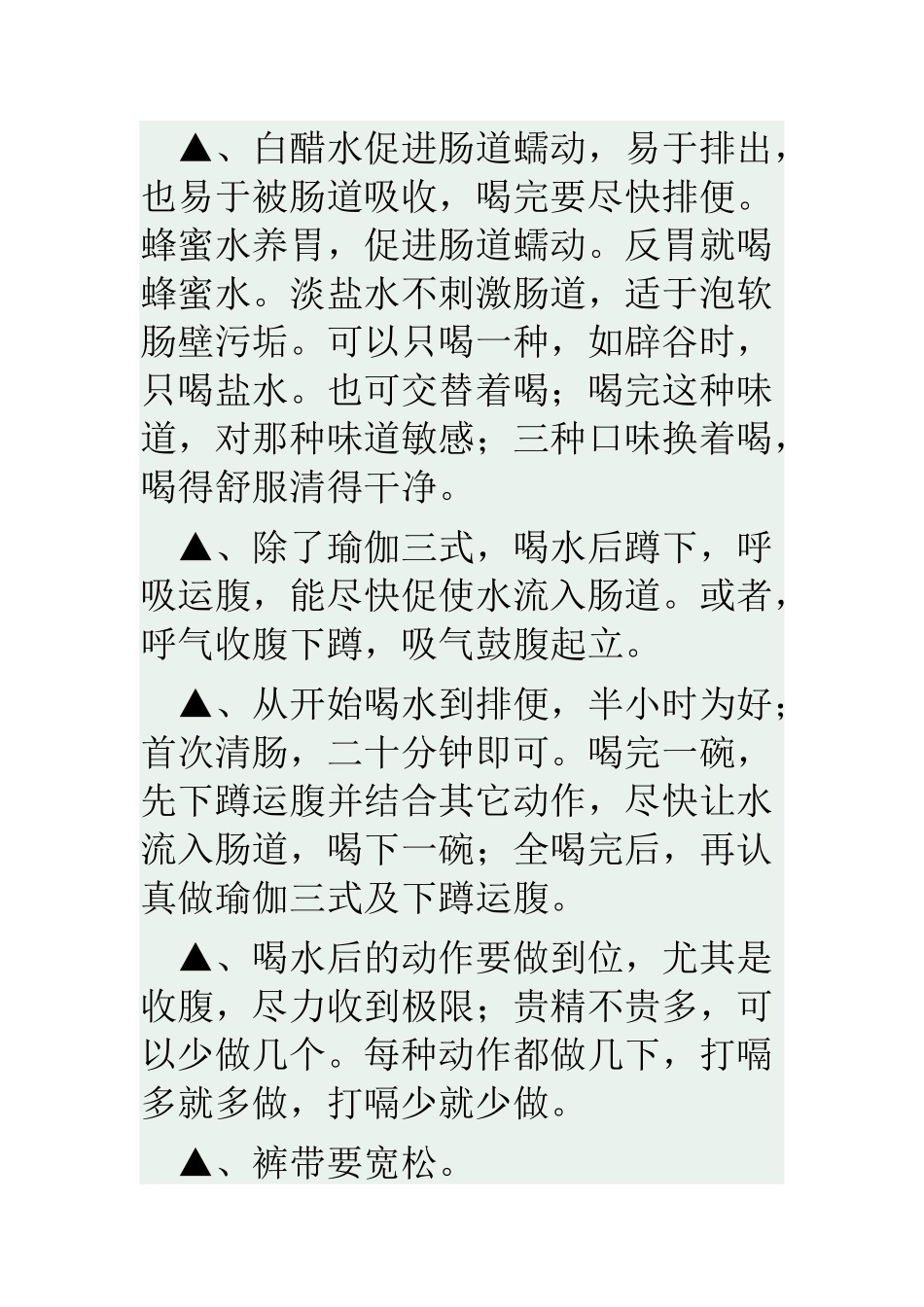 ▲、白醋水促进肠道蠕动，易于排出，也易于被肠道吸收，喝完要尽快排便。蜂蜜水养胃，促进肠道蠕动。反胃就喝蜂蜜水。淡盐水不刺激肠道，适于泡软肠壁污垢。可以只喝一种，如辟谷时，只喝盐水。也可交替着喝；喝完这种味道，对那种味道敏感；三种口味换着喝，喝得舒服清得干净。

▲、除了瑜伽三式，喝水后蹲下，呼吸运腹，能尽快促使水流入肠道。或者，呼气收腹下蹲，吸气鼓腹起立。

▲、从开始喝水到排便，半小时为好；首次清肠，二十分钟即可。喝完一碗，先下蹲运腹并结合其它动作，尽快让水流入肠道，喝下一碗；全喝完后，再认真做瑜伽三式及下蹲运腹。

▲、喝水后的动作要做到位，尤其是收腹，尽力收到极限；贵精不贵多，可以少做几个。每种动作都做几下，打嗝多就多做，打嗝少就少做。

▲、裤带要宽松。